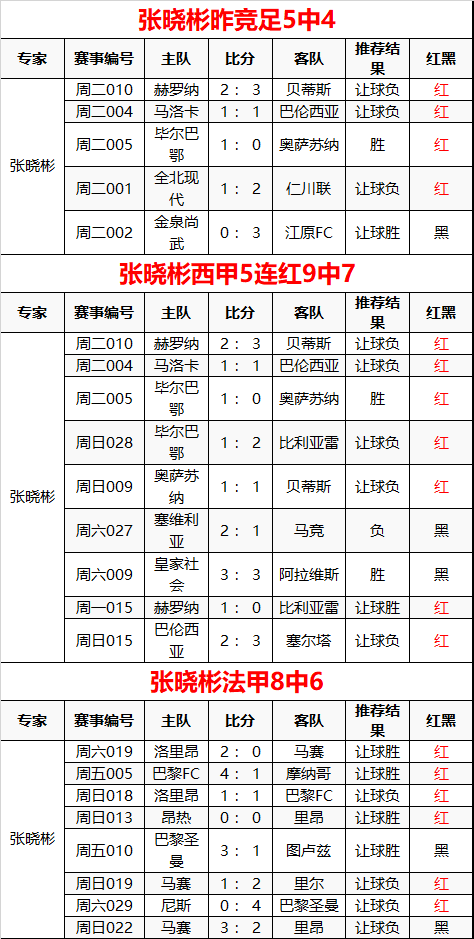 张晓彬昨竞足5中4

| 专家 | 赛事编号 | 主队 | 比分 | 客队 | 推荐结果 | 红黑 |
|---|---|---|---|---|---|---|
| 张晓彬 | 周二010 | 赫罗纳 | 2：3 | 贝蒂斯 | 让球负 | 红 |
| | 周二004 | 马洛卡 | 1：1 | 巴伦西亚 | 让球负 | 红 |
| | 周二005 | 毕尔巴鄂 | 1：0 | 奥萨苏纳 | 胜 | 红 |
| | 周二001 | 全北现代 | 1：2 | 仁川联 | 让球负 | 红 |
| | 周二002 | 金泉尚武 | 0：3 | 江原FC | 让球胜 | 黑 |

张晓彬西甲5连红9中7

| 专家 | 赛事编号 | 主队 | 比分 | 客队 | 推荐结果 | 红黑 |
|---|---|---|---|---|---|---|
| 张晓彬 | 周二010 | 赫罗纳 | 2：3 | 贝蒂斯 | 让球负 | 红 |
| | 周二004 | 马洛卡 | 1：1 | 巴伦西亚 | 让球负 | 红 |
| | 周二005 | 毕尔巴鄂 | 1：0 | 奥萨苏纳 | 胜 | 红 |
| | 周日028 | 毕尔巴鄂 | 1：2 | 比利亚雷 | 让球负 | 红 |
| | 周日009 | 奥萨苏纳 | 1：1 | 贝蒂斯 | 让球负 | 红 |
| | 周六027 | 塞维利亚 | 2：1 | 马竞 | 负 | 黑 |
| | 周六009 | 皇家社会 | 3：3 | 阿拉维斯 | 胜 | 黑 |
| | 周一015 | 赫罗纳 | 1：0 | 比利亚雷 | 让球胜 | 红 |
| | 周日015 | 巴伦西亚 | 2：3 | 塞尔塔 | 让球负 | 红 |

张晓彬法甲8中6

| 专家 | 赛事编号 | 主队 | 比分 | 客队 | 推荐结果 | 红黑 |
|---|---|---|---|---|---|---|
| 张晓彬 | 周六019 | 洛里昂 | 2：0 | 马赛 | 让球胜 | 红 |
| | 周五005 | 巴黎FC | 4：1 | 摩纳哥 | 让球胜 | 红 |
| | 周日018 | 洛里昂 | 1：1 | 巴黎FC | 让球负 | 红 |
| | 周日013 | 昂热 | 0：0 | 里昂 | 让球胜 | 红 |
| | 周五010 | 巴黎圣曼 | 3：1 | 图卢兹 | 让球胜 | 黑 |
| | 周日019 | 马赛 | 1：2 | 里尔 | 让球负 | 红 |
| | 周六029 | 尼斯 | 0：4 | 巴黎圣曼 | 让球负 | 红 |
| | 周日022 | 马赛 | 3：2 | 里昂 | 让球负 | 黑 |